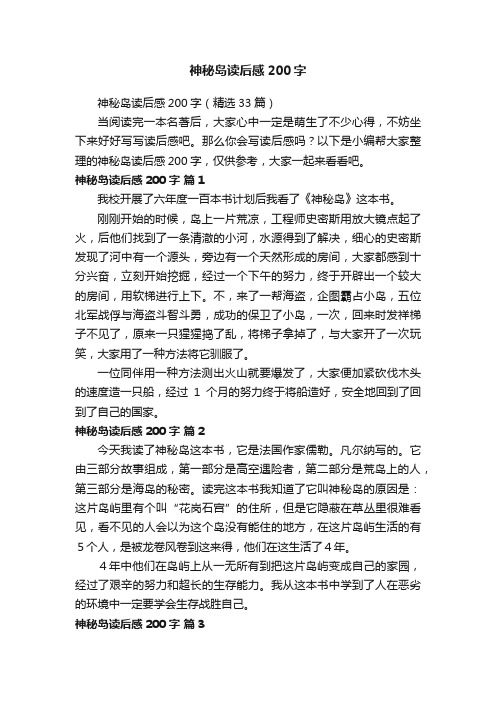 神秘岛读后感 200 字

神秘岛读后感 200 字（精选 33 篇）

当阅读完一本名著后，大家心中一定是萌生了不少心得，不妨坐下来好好写写读后感吧。那么你会写读后感吗？以下是小编帮大家整理的神秘岛读后感 200 字，仅供参考，大家一起来看看吧。

神秘岛读后感 200 字 篇 1

我校开展了六年度一百本书计划后我看了《神秘岛》这本书。

刚刚开始的时候，岛上一片荒凉，工程师史密斯用放大镜点起了火，后他们找到了一条清澈的小河，水源得到了解决，细心的史密斯发现了河中有一个源头，旁边有一个天然形成的房间，大家都感到十分兴奋，立刻开始挖掘，经过一个下午的努力，终于开辟出一个较大的房间，用软梯进行上下。不，来了一帮海盗，企图霸占小岛，五位北军战俘与海盗斗智斗勇，成功的保卫了小岛，一次，回来时发祥梯子不见了，原来一只猩猩捣了乱，将梯子拿掉了，与大家开了一次玩笑，大家用了一种方法将它驯服了。

一位同伴用一种方法测出火山就要爆发了，大家便加紧砍伐木头的速度造一只船，经过 1 个月的努力终于将船造好，安全地回到了回到了自己的国家。

神秘岛读后感 200 字 篇 2

今天我读了神秘岛这本书，它是法国作家儒勒。凡尔纳写的。它由三部分故事组成，第一部分是高空遇险者，第二部分是荒岛上的人，第三部分是海岛的秘密。读完这本书我知道了它叫神秘岛的原因是：这片岛屿里有个叫“花岗石宫”的住所，但是它隐蔽在草丛里很难看见，看不见的人会以为这个岛没有能住的地方，在这片岛屿生活的有 5 个人，是被龙卷风卷到这来得，他们在这生活了 4 年。

4 年中他们在岛屿上从一无所有到把这片岛屿变成自己的家园，经过了艰辛的努力和超长的生存能力。我从这本书中学到了人在恶劣的环境中一定要学会生存战胜自己。

神秘岛读后感 200 字 篇 3